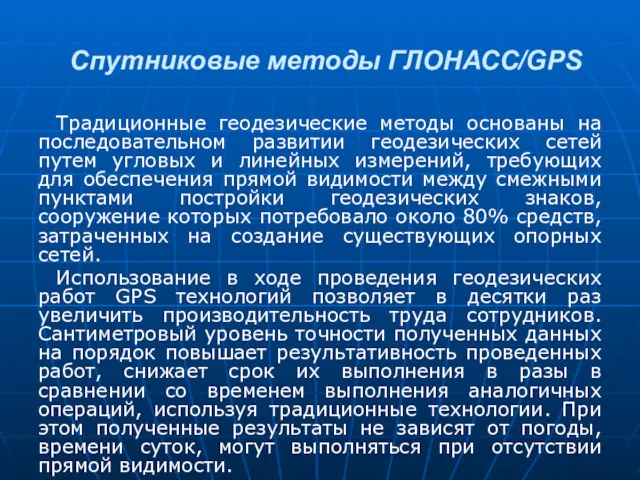 Спутниковые методы ГЛОНАСС/GPS

Традиционные геодезические методы основаны на последовательном развитии геодезических сетей путем угловых и линейных измерений, требующих для обеспечения прямой видимости между смежными пунктами постройки геодезических знаков, сооружение которых потребовало около 80% средств, затраченных на создание существующих опорных сетей.

Использование в ходе проведения геодезических работ GPS технологий позволяет в десятки раз увеличить производительность труда сотрудников. Сантиметровый уровень точности полученных данных на порядок повышает результативность проведенных работ, снижает срок их выполнения в разы в сравнении со временем выполнения аналогичных операций, используя традиционные технологии. При этом полученные результаты не зависят от погоды, времени суток, могут выполняться при отсутствии прямой видимости.